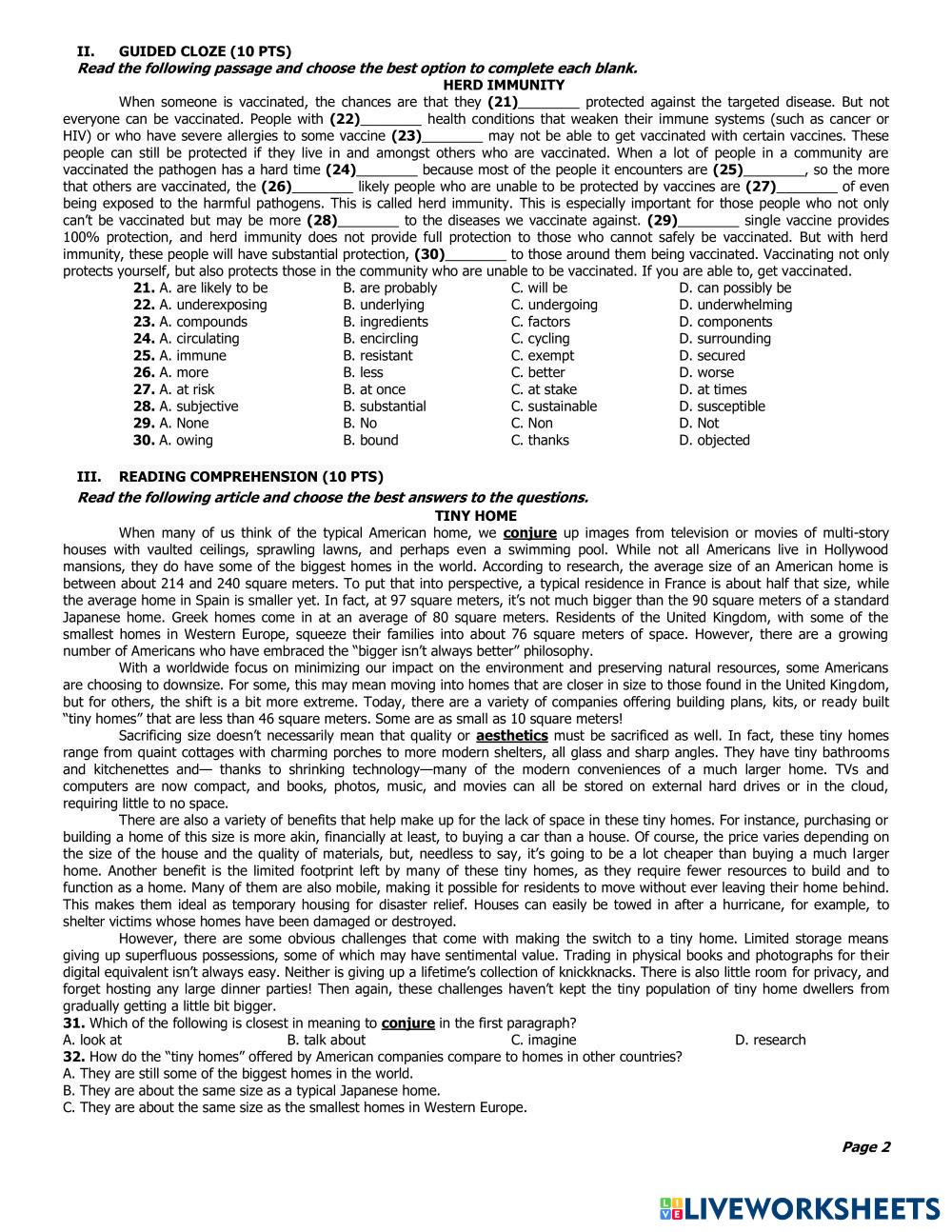 II. GUIDED CLOZE (10 PTS)
Read the following passage and choose the best option to complete each blank.
HERD IMMUNITY

When someone is vaccinated, the chances are that they (21)________ protected against the targeted disease. But not everyone can be vaccinated. People with (22)________ health conditions that weaken their immune systems (such as cancer or HIV) or who have severe allergies to some vaccine (23)________ may not be able to get vaccinated with certain vaccines. These people can still be protected if they live in and amongst others who are vaccinated. When a lot of people in a community are vaccinated the pathogen has a hard time (24)________ because most of the people it encounters are (25)________, so the more that others are vaccinated, the (26)________ likely people who are unable to be protected by vaccines are (27)________ of even being exposed to the harmful pathogens. This is called herd immunity. This is especially important for those people who not only can't be vaccinated but may be more (28)________ to the diseases we vaccinate against. (29)________ single vaccine provides 100% protection, and herd immunity does not provide full protection to those who cannot safely be vaccinated. But with herd immunity, these people will have substantial protection, (30)________ to those around them being vaccinated. Vaccinating not only protects yourself, but also protects those in the community who are unable to be vaccinated. If you are able to, get vaccinated.

| | | | |
|---|---|---|---|
| 21. A. are likely to be | B. are probably | C. will be | D. can possibly be |
| 22. A. underexposing | B. underlying | C. undergoing | D. underwhelming |
| 23. A. compounds | B. ingredients | C. factors | D. components |
| 24. A. circulating | B. encircling | C. cycling | D. surrounding |
| 25. A. immune | B. resistant | C. exempt | D. secured |
| 26. A. more | B. less | C. better | D. worse |
| 27. A. at risk | B. at once | C. at stake | D. at times |
| 28. A. subjective | B. substantial | C. sustainable | D. susceptible |
| 29. A. None | B. No | C. Non | D. Not |
| 30. A. owing | B. bound | C. thanks | D. objected |

III. READING COMPREHENSION (10 PTS)
Read the following article and choose the best answers to the questions.
TINY HOME

When many of us think of the typical American home, we conjure up images from television or movies of multi-story houses with vaulted ceilings, sprawling lawns, and perhaps even a swimming pool. While not all Americans live in Hollywood mansions, they do have some of the biggest homes in the world. According to research, the average size of an American home is between about 214 and 240 square meters. To put that into perspective, a typical residence in France is about half that size, while the average home in Spain is smaller yet. In fact, at 97 square meters, it's not much bigger than the 90 square meters of a standard Japanese home. Greek homes come in at an average of 80 square meters. Residents of the United Kingdom, with some of the smallest homes in Western Europe, squeeze their families into about 76 square meters of space. However, there are a growing number of Americans who have embraced the "bigger isn't always better" philosophy.

With a worldwide focus on minimizing our impact on the environment and preserving natural resources, some Americans are choosing to downsize. For some, this may mean moving into homes that are closer in size to those found in the United Kingdom, but for others, the shift is a bit more extreme. Today, there are a variety of companies offering building plans, kits, or ready built "tiny homes" that are less than 46 square meters. Some are as small as 10 square meters!

Sacrificing size doesn't necessarily mean that quality or aesthetics must be sacrificed as well. In fact, these tiny homes range from quaint cottages with charming porches to more modern shelters, all glass and sharp angles. They have tiny bathrooms and kitchenettes and— thanks to shrinking technology—many of the modern conveniences of a much larger home. TVs and computers are now compact, and books, photos, music, and movies can all be stored on external hard drives or in the cloud, requiring little to no space.

There are also a variety of benefits that help make up for the lack of space in these tiny homes. For instance, purchasing or building a home of this size is more akin, financially at least, to buying a car than a house. Of course, the price varies depending on the size of the house and the quality of materials, but, needless to say, it's going to be a lot cheaper than buying a much larger home. Another benefit is the limited footprint left by many of these tiny homes, as they require fewer resources to build and to function as a home. Many of them are also mobile, making it possible for residents to move without ever leaving their home behind. This makes them ideal as temporary housing for disaster relief. Houses can easily be towed in after a hurricane, for example, to shelter victims whose homes have been damaged or destroyed.

However, there are some obvious challenges that come with making the switch to a tiny home. Limited storage means giving up superfluous possessions, some of which may have sentimental value. Trading in physical books and photographs for their digital equivalent isn't always easy. Neither is giving up a lifetime's collection of knickknacks. There is also little room for privacy, and forget hosting any large dinner parties! Then again, these challenges haven't kept the tiny population of tiny home dwellers from gradually getting a little bit bigger.

31. Which of the following is closest in meaning to conjure in the first paragraph?
A. look at B. talk about C. imagine D. research
32. How do the "tiny homes" offered by American companies compare to homes in other countries?
A. They are still some of the biggest homes in the world.
B. They are about the same size as a typical Japanese home.
C. They are about the same size as the smallest homes in Western Europe.

Page 2

LIVEWORKSHEETS